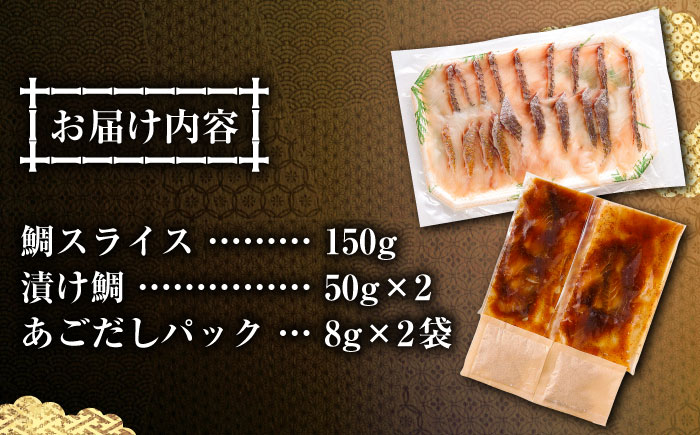 お届け内容

鯛スライス ……… 150g
漬け鯛 …………… 50g×2
あごだしパック … 8g×2袋